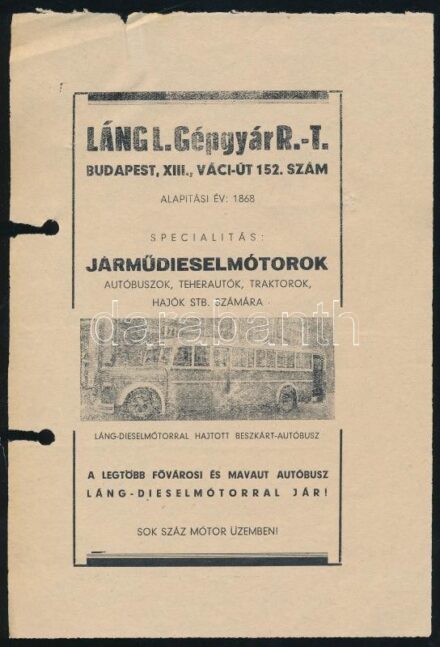 LÁNG L. Gépgyár R.-T.
BUDAPEST, XIII., VÁCI-ÚT 152. SZÁM

ALAPITÁSI ÉV: 1868

SPECIALITÁS:

JÁRMŰDIESELMÓTOROK
AUTÓBUSZOK, TEHERAUTÓK, TRAKTOROK, HAJÓK STB. SZÁMÁRA

darabanth

LÁNG-DIESELMÓTORRAL HAJTOTT BESZKÁRT-AUTÓBUSZ

A LEGTÖBB FŐVÁROSI ÉS MAVAUT AUTÓBUSZ LÁNG-DIESELMÓTORRAL JÁR!

SOK SZÁZ MÓTOR ÜZEMBEN!